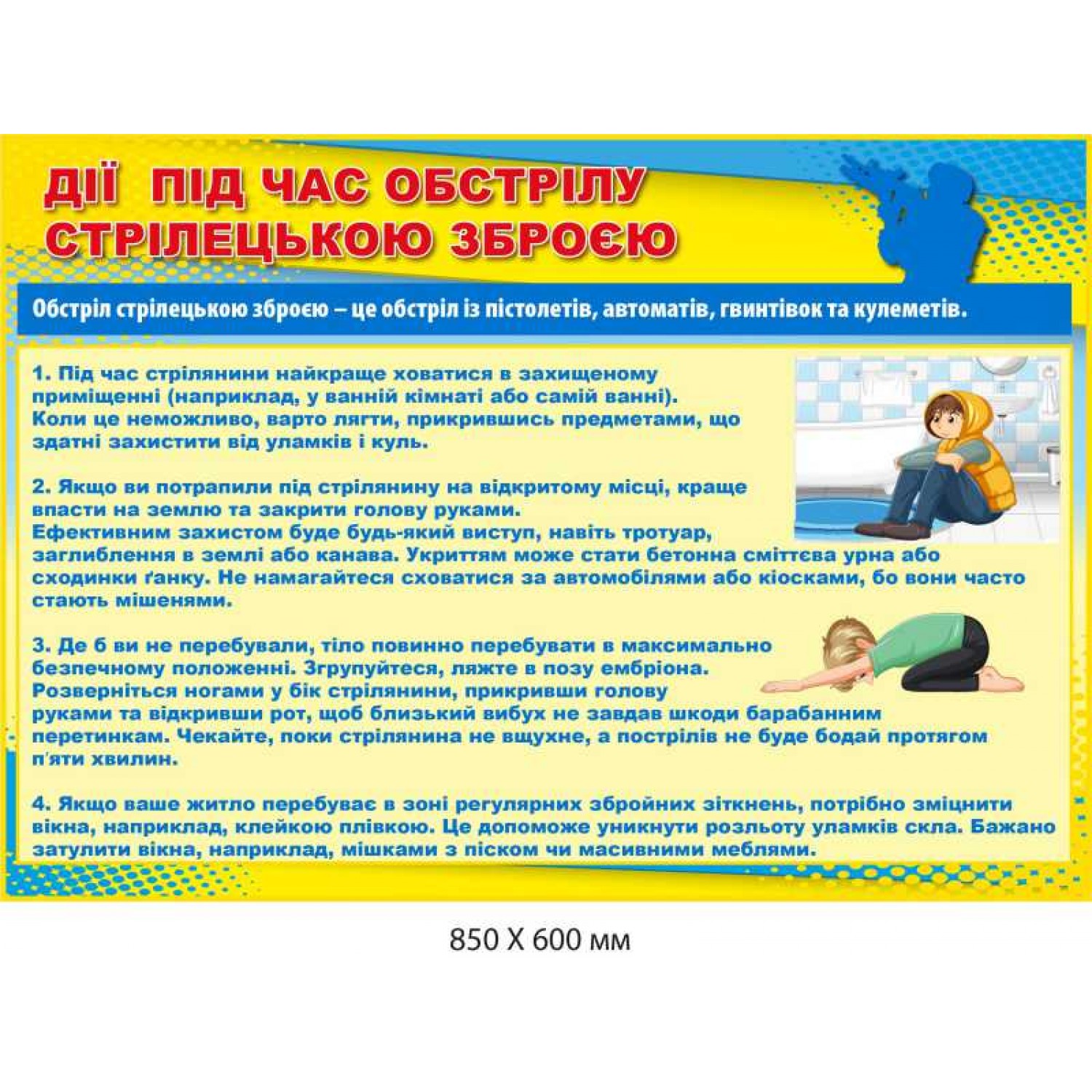 ДІЇ ПІД ЧАС ОБСТРІЛУ СТРІЛЕЦЬКОЮ ЗБРОЄЮ

Обстріл стрілецькою зброєю – це обстріл із пістолетів, автоматів, гвинтівок та кулеметів.

1. Під час стрілянини найкраще ховатися в захищеному приміщенні (наприклад, у ванній кімнаті або самій ванні). Коли це неможливо, варто лягти, прикрившись предметами, що здатні захистити від уламків і куль.

2. Якщо ви потрапили під стрілянину на відкритому місці, краще впасти на землю та закрити голову руками. Ефективним захистом буде будь-який виступ, навіть тротуар, заглиблення в землі або канава. Укриттям може стати бетонна сміттєва урна або сходинки ґанку. Не намагайтеся сховатися за автомобілями або кіосками, бо вони часто стають мішенями.

3. Де б ви не перебували, тіло повинно перебувати в максимально безпечному положенні. Згрупуйтеся, ляжте в позу ембріона. Розверніться ногами у бік стрілянини, прикривши голову руками та відкривши рот, щоб близький вибух не завдав шкоди барабанним перетинкам. Чекайте, поки стрілянина не вщухне, а пострілів не буде бодай протягом п'яти хвилин.

4. Якщо ваше житло перебуває в зоні регулярних збройних зіткнень, потрібно зміцнити вікна, наприклад, клейкою плівкою. Це допоможе уникнути розльоту уламків скла. Бажано затулити вікна, наприклад, мішками з піском чи масивними меблями.

850 X 600 мм